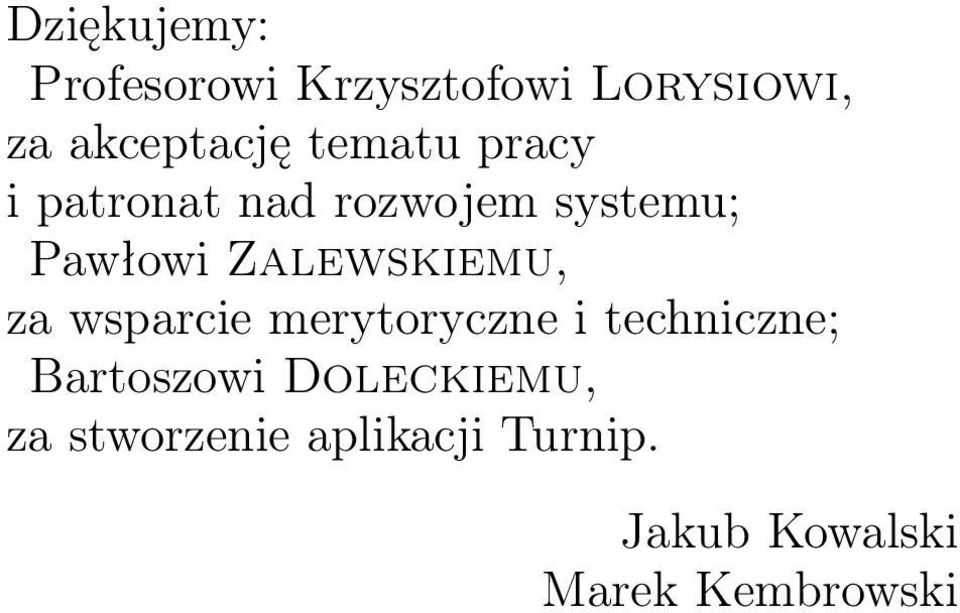 Dziękujemy:

Profesorowi Krzysztofowi Lorysiowi, za akceptację tematu pracy i patronat nad rozwojem systemu;

Pawłowi Zalewskiemu, za wsparcie merytoryczne i techniczne;

Bartoszowi Doleckiemu, za stworzenie aplikacji Turnip.

Jakub Kowalski
Marek Kembrowski